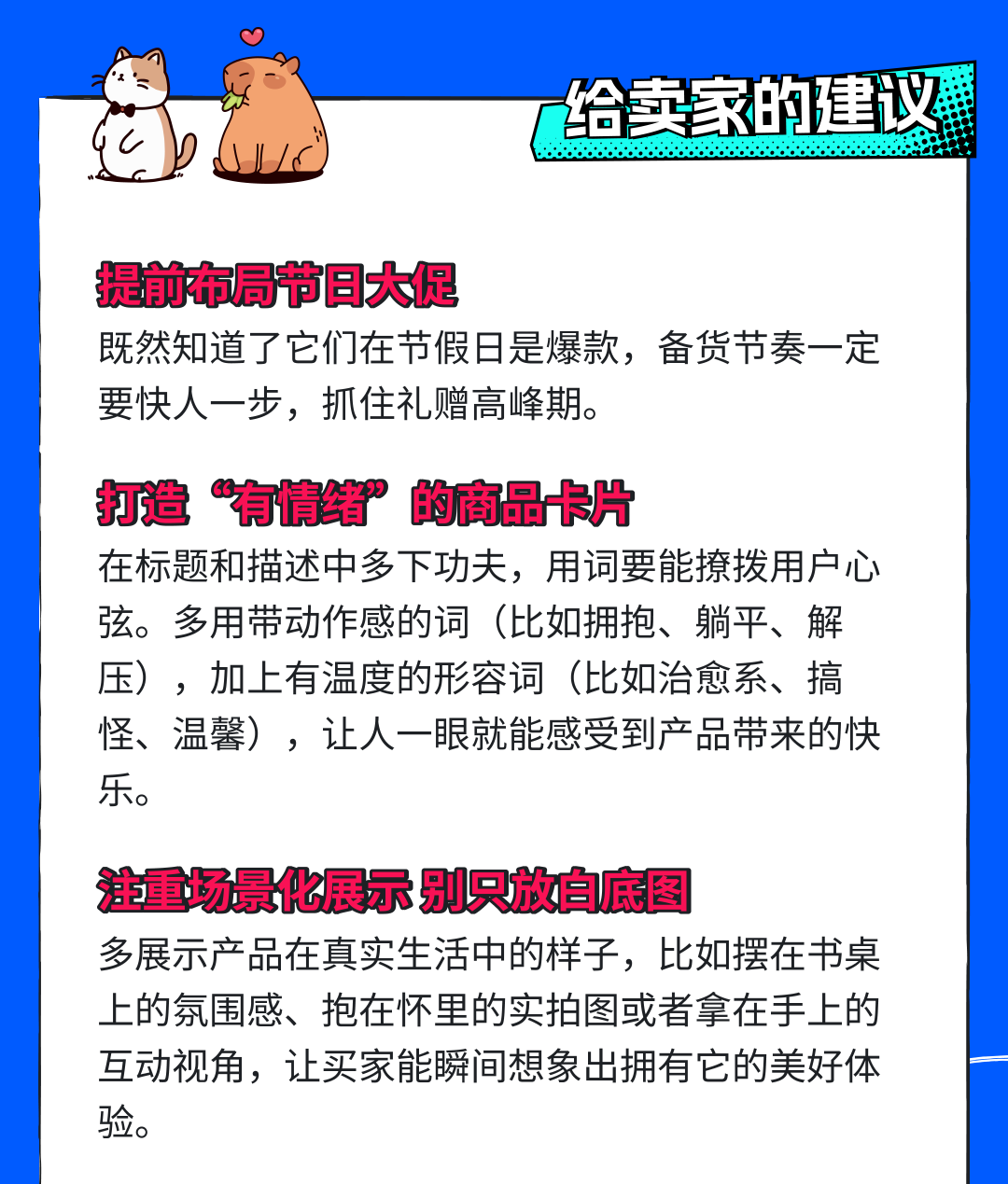 给卖家的建议

提前布局节日大促
既然知道了它们在节假日是爆款，备货节奏一定要快人一步，抓住礼赠高峰期。

打造“有情绪”的商品卡片
在标题和描述中多下功夫，用词要能撩拨用户心弦。多用带动作感的词（比如拥抱、躺平、解压），加上有温度的形容词（比如治愈系、搞怪、温馨），让人一眼就能感受到产品带来的快乐。

注重场景化展示 别只放白底图
多展示产品在真实生活中的样子，比如摆在书桌上的氛围感、抱在怀里的实拍图或者拿在手上的互动视角，让买家能瞬间想象出拥有它的美好体验。